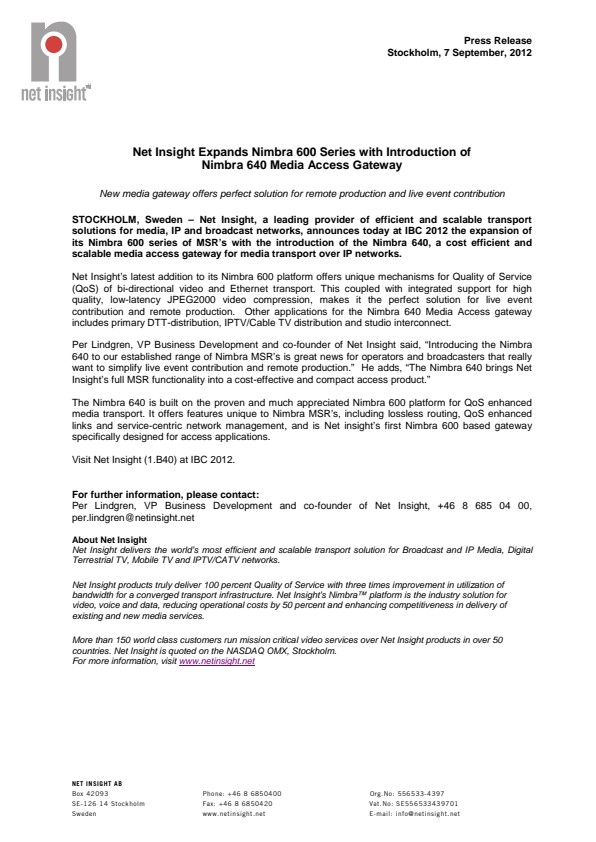 net insight

Press Release
Stockholm, 7 September, 2012

Net Insight Expands Nimbra 600 Series with Introduction of Nimbra 640 Media Access Gateway

New media gateway offers perfect solution for remote production and live event contribution

STOCKHOLM, Sweden – Net Insight, a leading provider of efficient and scalable transport solutions for media, IP and broadcast networks, announces today at IBC 2012 the expansion of its Nimbra 600 series of MSR's with the introduction of the Nimbra 640, a cost efficient and scalable media access gateway for media transport over IP networks.

Net Insight's latest addition to its Nimbra 600 platform offers unique mechanisms for Quality of Service (QoS) of bi-directional video and Ethernet transport. This coupled with integrated support for high quality, low-latency JPEG2000 video compression, makes it the perfect solution for live event contribution and remote production. Other applications for the Nimbra 640 Media Access gateway includes primary DTT-distribution, IPTV/Cable TV distribution and studio interconnect.

Per Lindgren, VP Business Development and co-founder of Net Insight said, "Introducing the Nimbra 640 to our established range of Nimbra MSR's is great news for operators and broadcasters that really want to simplify live event contribution and remote production." He adds, "The Nimbra 640 brings Net Insight's full MSR functionality into a cost-effective and compact access product."

The Nimbra 640 is built on the proven and much appreciated Nimbra 600 platform for QoS enhanced media transport. It offers features unique to Nimbra MSR's, including lossless routing, QoS enhanced links and service-centric network management, and is Net insight's first Nimbra 600 based gateway specifically designed for access applications.

Visit Net Insight (1.B40) at IBC 2012.

For further information, please contact:
Per Lindgren, VP Business Development and co-founder of Net Insight, +46 8 685 04 00, per.lindgren@netinsight.net

About Net Insight
Net Insight delivers the world's most efficient and scalable transport solution for Broadcast and IP Media, Digital Terrestrial TV, Mobile TV and IPTV/CATV networks.

Net Insight products truly deliver 100 percent Quality of Service with three times improvement in utilization of bandwidth for a converged transport infrastructure. Net Insight's Nimbra™ platform is the industry solution for video, voice and data, reducing operational costs by 50 percent and enhancing competitiveness in delivery of existing and new media services.

More than 150 world class customers run mission critical video services over Net Insight products in over 50 countries. Net Insight is quoted on the NASDAQ OMX, Stockholm.
For more information, visit www.netinsight.net

NET INSIGHT AB
Box 42093
SE-126 14 Stockholm
Sweden

Phone: +46 8 6850400
Fax: +46 8 6850420
www.netinsight.net

Org.No: 556533-4397
Vat.No: SE556533439701
E-mail: info@netinsight.net